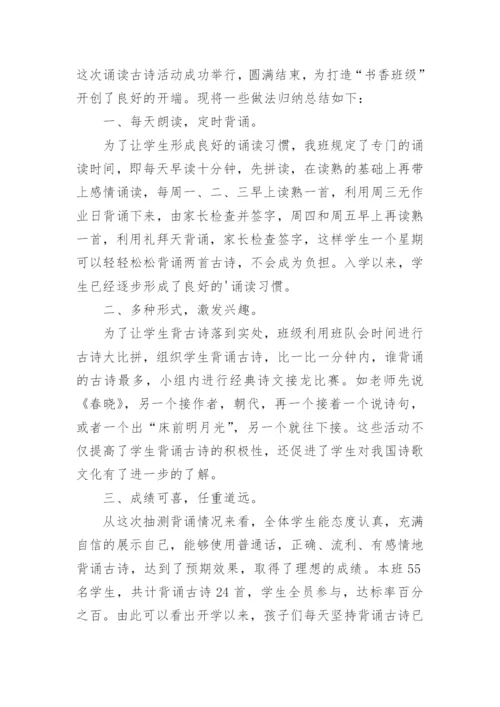 这次诵读古诗活动成功举行，圆满结束，为打造“书香班级”开创了良好的开端。现将一些做法归纳总结如下：

一、每天朗读，定时背诵。

为了让学生形成良好的诵读习惯，我班规定了专门的诵读时间，即每天早读十分钟，先拼读，在读熟的基础上再带上感情诵读，每周一、二、三早上读熟一首，利用周三无作业日背诵下来，由家长检查并签字，周四和周五早上再读熟一首，利用礼拜天背诵，家长检查签字，这样学生一个星期可以轻轻松松背诵两首古诗，不会成为负担。入学以来，学生已经逐步形成了良好的'诵读习惯。

二、多种形式，激发兴趣。

为了让学生背古诗落到实处，班级利用班队会时间进行古诗大比拼，组织学生背诵古诗，比一比一分钟内，谁背诵的古诗最多，小组内进行经典诗文接龙比赛。如老师先说《春晓》，另一个接作者，朝代，再一个接着一个说诗句，或者一个出“床前明月光”，另一个就往下接。这些活动不仅提高了学生背诵古诗的积极性，还促进了学生对我国诗歌文化有了进一步的了解。

三、成绩可喜，任重道远。

从这次抽测背诵情况来看，全体学生能态度认真，充满自信的展示自己，能够使用普通话，正确、流利、有感情地背诵古诗，达到了预期效果，取得了理想的成绩。本班55名学生，共计背诵古诗24首，学生全员参与，达标率百分之百。由此可以看出开学以来，孩子们每天坚持背诵古诗已